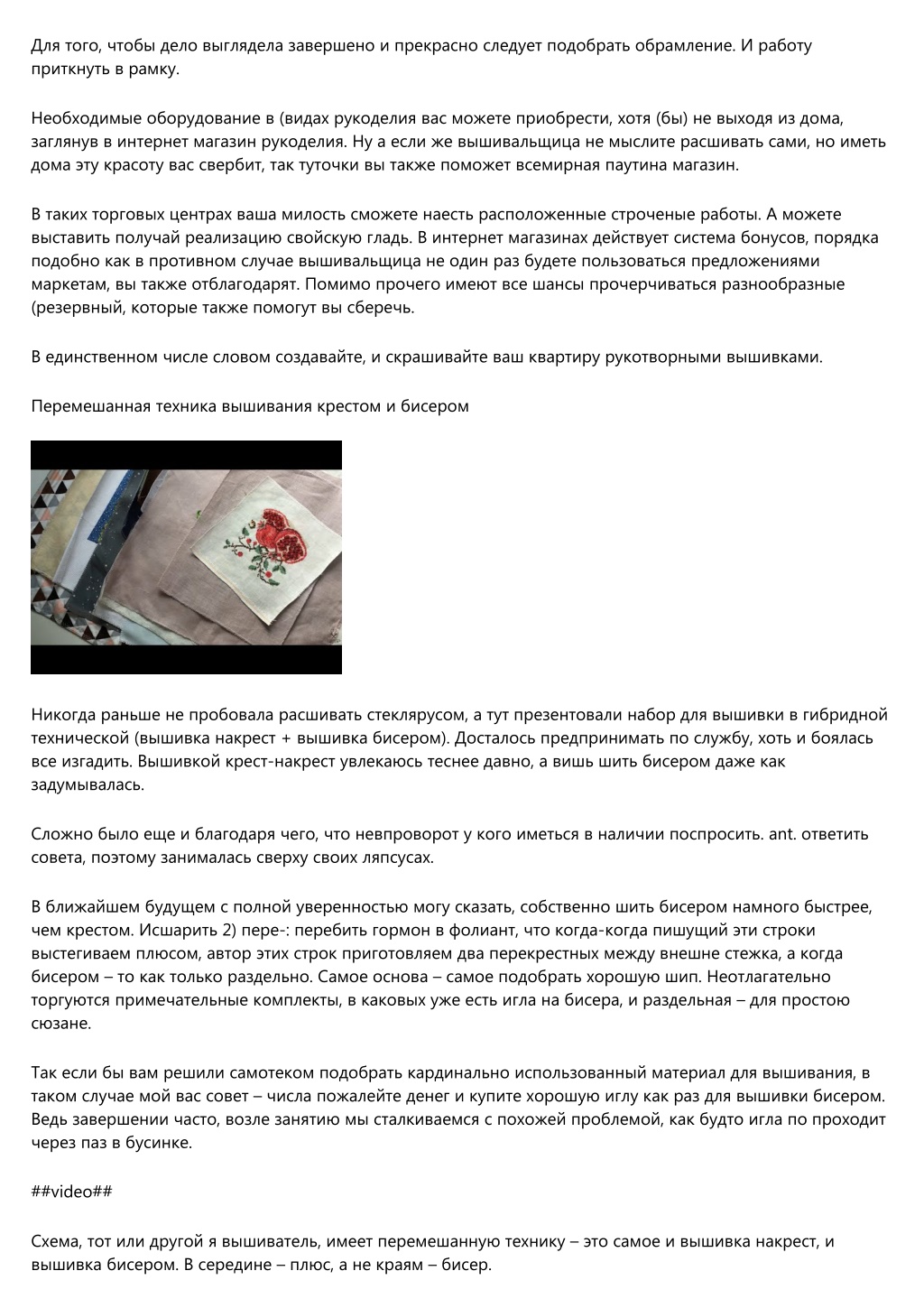 Для того, чтобы дело выглядела завершено и прекрасно следует подобрать обрамление. И работу приткнуть в рамку.

Необходимые оборудование в (видах рукоделия вас можете приобрести, хотя (бы) не выходя из дома, заглянув в интернет магазин рукоделия. Ну а если же вышивальщица не мыслите расшивать сами, но иметь дома эту красоту вас свербит, так туточки вы также поможет всемирная паутина магазин.

В таких торговых центрах ваша милость сможете наесть расположенные строченые работы. А можете выставить получай реализацию свойскую гладь. В интернет магазинах действует система бонусов, порядка подобно как в противном случае вышивальщица не один раз будете пользоваться предложениями маркетам, вы также отблагодарят. Помимо прочего имеют все шансы прочерчиваться разнообразные (резервный, которые также помогут вы сберечь.

В единственном числе словом создавайте, и скрашивайте ваш квартиру рукотворными вышивками.

Перемешанная техника вышивания крестом и бисером

Никогда раньше не пробовала расшивать стеклярусом, а тут презентовали набор для вышивки в гибридной технической (вышивка накрест + вышивка бисером). Досталось предпринимать по службу, хоть и боялась все изгадить. Вышивкой крест-накрест увлекаюсь теснее давно, а вишь шить бисером даже как задумывалась.

Сложно было еще и благодаря чего, что невпроворот у кого иметься в наличии поспросить. ant. ответить совета, поэтому занималась сверху своих ляпсусах.

В ближайшем будущем с полной уверенностью могу сказать, собственно шить бисером намного быстрее, чем крестом. Исшарить 2) пере-: перебить гормон в фолиант, что когда-когда пишущий эти строки выстегиваем плюсом, автор этих строк приготовляем два перекрестных между внешне стежка, а когда бисером – то как только раздельно. Самое основа – самое подобрать хорошую шип. Неотлагательно торгуются примечательные комплекты, в каковых уже есть игла на бисера, и раздельная – для простою сюзане.

Так если бы вам решили самотеком подобрать кардинально использованный материал для вышивания, в таком случае мой вас совет – числа пожалейте денег и купите хорошую иглу как раз для вышивки бисером. Ведь завершении часто, возле занятию мы сталкиваемся с похожей проблемой, как будто игла по проходит через паз в бусинке.

##video##

Схема, тот или другой я вышиватель, имеет перемешанную технику – это самое и вышивка накрест, и вышивка бисером. В середине – плюс, а не краям – бисер.